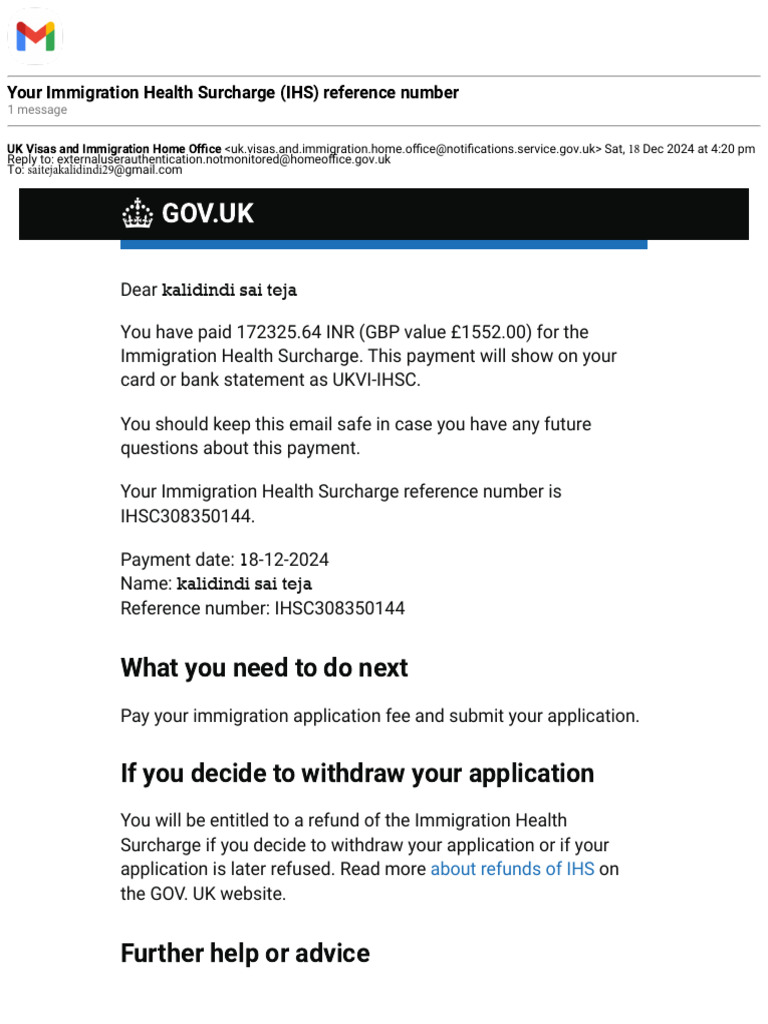 Your Immigration Health Surcharge (IHS) reference number
1 message

UK Visas and Immigration Home Office <uk.visas.and.immigration.home.office@notifications.service.gov.uk> Sat, 18 Dec 2024 at 4:20 pm
Reply to: externaluserauthentication.notmonitored@homeoffice.gov.uk
To: saitejakalidindi29@gmail.com

GOV.UK

Dear kalidindi sai teja

You have paid 172325.64 INR (GBP value £1552.00) for the Immigration Health Surcharge. This payment will show on your card or bank statement as UKVI-IHSC.

You should keep this email safe in case you have any future questions about this payment.

Your Immigration Health Surcharge reference number is IHSC308350144.

Payment date: 18-12-2024
Name: kalidindi sai teja
Reference number: IHSC308350144

What you need to do next

Pay your immigration application fee and submit your application.

If you decide to withdraw your application

You will be entitled to a refund of the Immigration Health Surcharge if you decide to withdraw your application or if your application is later refused. Read more about refunds of IHS on the GOV. UK website.

Further help or advice